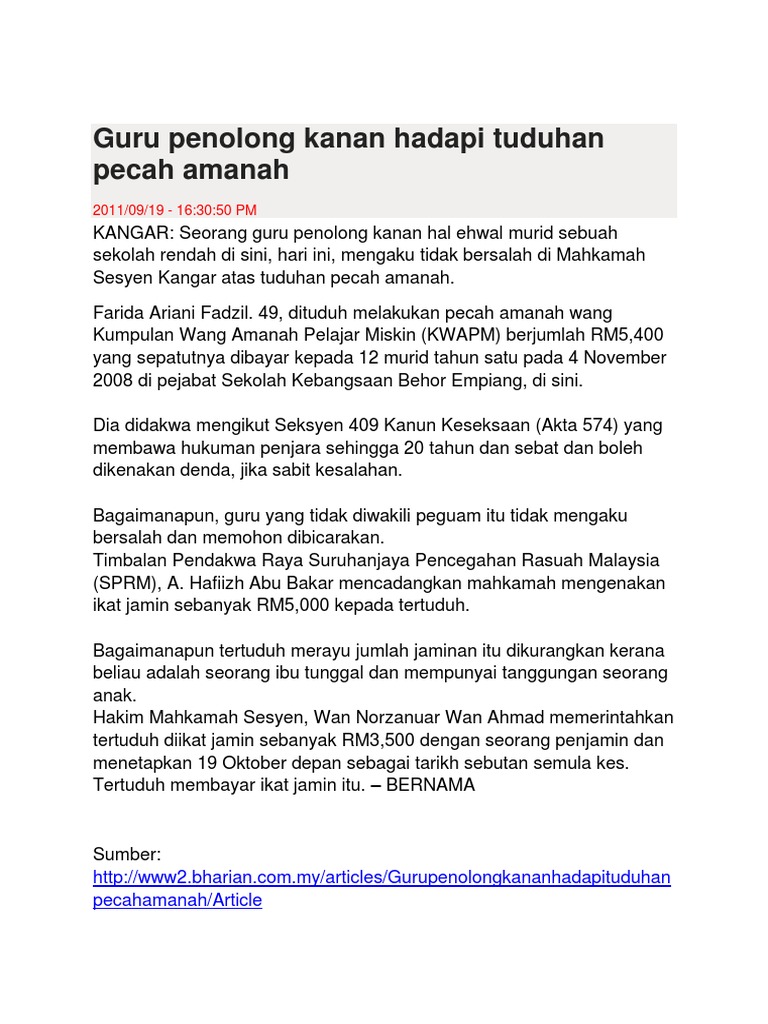 Guru penolong kanan hadapi tuduhan pecah amanah

2011/09/19 - 16:30:50 PM

KANGAR: Seorang guru penolong kanan hal ehwal murid sebuah sekolah rendah di sini, hari ini, mengaku tidak bersalah di Mahkamah Sesyen Kangar atas tuduhan pecah amanah.

Farida Ariani Fadzil. 49, dituduh melakukan pecah amanah wang Kumpulan Wang Amanah Pelajar Miskin (KWAPM) berjumlah RM5,400 yang sepatutnya dibayar kepada 12 murid tahun satu pada 4 November 2008 di pejabat Sekolah Kebangsaan Behor Empiang, di sini.

Dia didakwa mengikut Seksyen 409 Kanun Keseksaan (Akta 574) yang membawa hukuman penjara sehingga 20 tahun dan sebat dan boleh dikenakan denda, jika sabit kesalahan.

Bagaimanapun, guru yang tidak diwakili peguam itu tidak mengaku bersalah dan memohon dibicarakan.
Timbalan Pendakwa Raya Suruhanjaya Pencegahan Rasuah Malaysia (SPRM), A. Hafiizh Abu Bakar mencadangkan mahkamah mengenakan ikat jamin sebanyak RM5,000 kepada tertuduh.

Bagaimanapun tertuduh merayu jumlah jaminan itu dikurangkan kerana beliau adalah seorang ibu tunggal dan mempunyai tanggungan seorang anak.
Hakim Mahkamah Sesyen, Wan Norzanuar Wan Ahmad memerintahkan tertuduh diikat jamin sebanyak RM3,500 dengan seorang penjamin dan menetapkan 19 Oktober depan sebagai tarikh sebutan semula kes. Tertuduh membayar ikat jamin itu. – BERNAMA

Sumber:
http://www2.bharian.com.my/articles/Gurupenolongkananhadapituduhanpecahamanah/Article